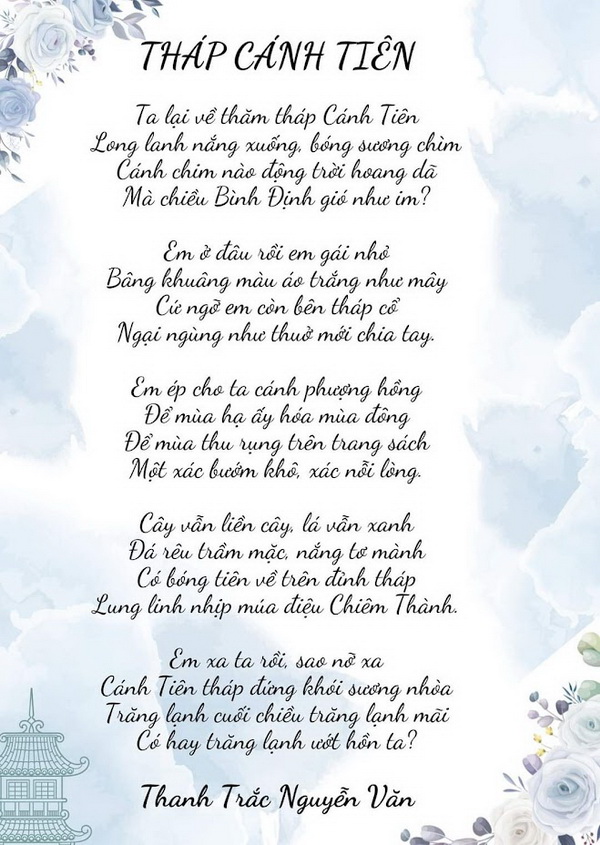 THÁP CÁNH TIÊN

Ta lại về thăm tháp Cánh Tiên
Long lanh nắng xuống, bóng sương chìm
Cánh chim nào động trời hoang dã
Mà chiều Bình Định gió như im?

Em ở đâu rồi em gái nhỏ
Bâng khuâng màu áo trắng như mây
Cứ ngỡ em còn bên tháp cổ
Ngại ngùng như thuở mới chia tay.

Em ép cho ta cánh phượng hồng
Để mùa hạ ấy hóa mùa đông
Để mùa thu rụng trên trang sách
Một xác bướm khô, xác nỗi lòng.

Cây vẫn liền cây, lá vẫn xanh
Đá rêu trầm mặc, nắng tơ mành
Có bóng tiên về trên đỉnh tháp
Lung linh nhịp múa điệu Chiêm Thành.

Em xa ta rồi, sao nỡ xa
Cánh Tiên tháp đứng khói sương nhòa
Trăng lạnh cuối chiều trăng lạnh mãi
Có hay trăng lạnh ướt hồn ta?

Thanh Trắc Nguyễn Văn